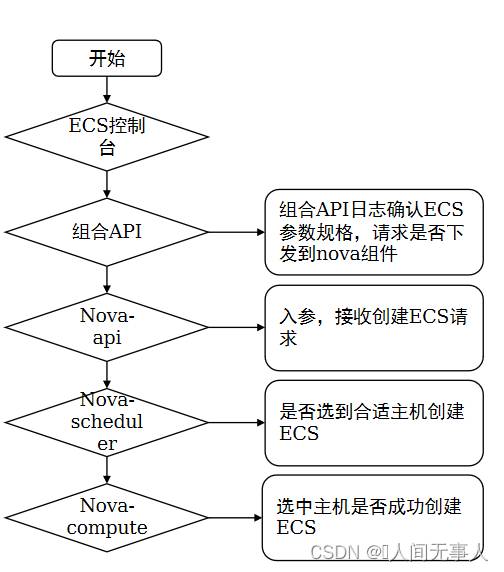 开始

ECS控制台

组合API

组合API日志确认ECS参数规格，请求是否下发到nova组件

Nova-api

入参，接收创建ECS请求

Nova-scheduler

是否选到合适主机创建ECS

Nova-compute

选中主机是否成功创建ECS

CSDN @人间无事人